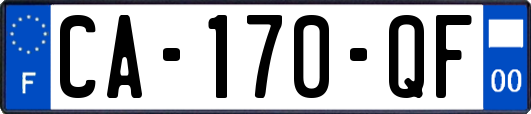 F
CA-170-QF
00